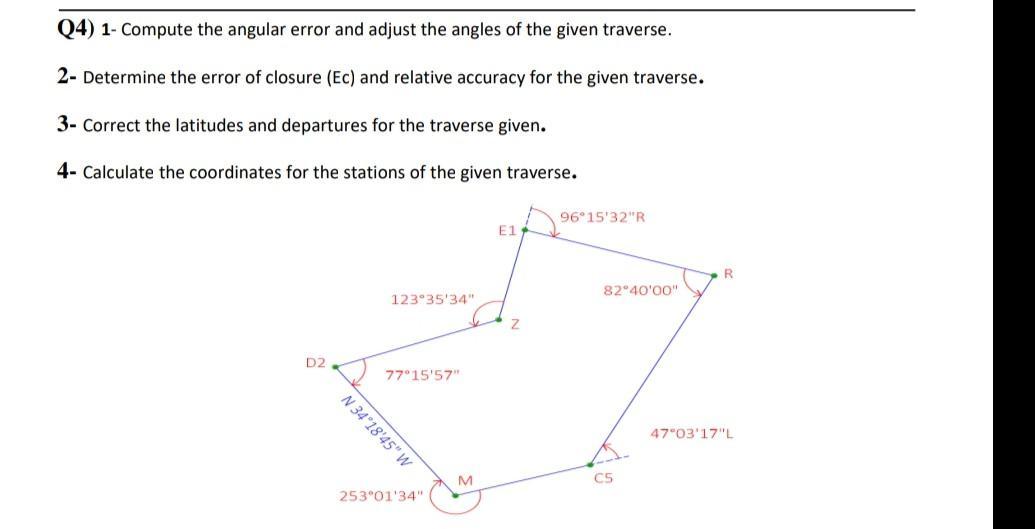 Q4) 1- Compute the angular error and adjust the angles of the given traverse.

2- Determine the error of closure (Ec) and relative accuracy for the given traverse.

3- Correct the latitudes and departures for the traverse given.

4- Calculate the coordinates for the stations of the given traverse.

96°15'32"R
E1
R
82°40'00"
123°35'34"
Z
D2
77°15'57"
N 34°18'45" W
47°03'17"L
M
C5
253°01'34"